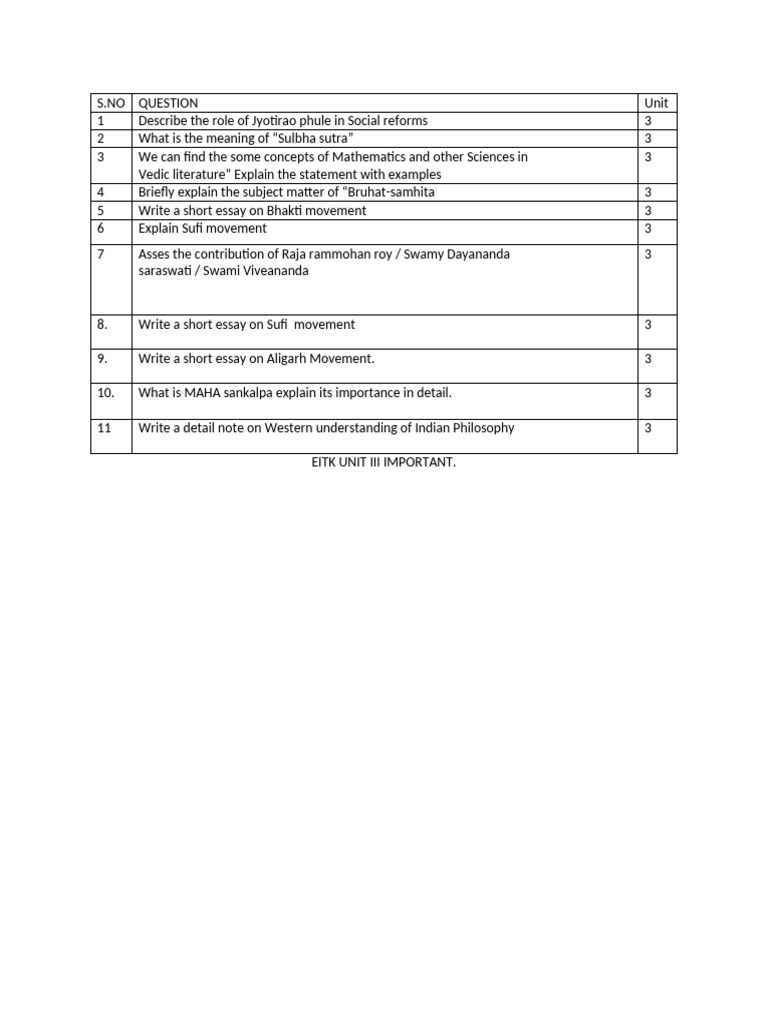 | S.NO | QUESTION | Unit |
|---|---|---|
| 1 | Describe the role of Jyotirao phule in Social reforms | 3 |
| 2 | What is the meaning of "Sulbha sutra" | 3 |
| 3 | We can find the some concepts of Mathematics and other Sciences in Vedic literature" Explain the statement with examples | 3 |
| 4 | Briefly explain the subject matter of "Bruhat-samhita | 3 |
| 5 | Write a short essay on Bhakti movement | 3 |
| 6 | Explain Sufi movement | 3 |
| 7 | Asses the contribution of Raja rammohan roy / Swamy Dayananda saraswati / Swami Viveananda | 3 |
| 8. | Write a short essay on Sufi movement | 3 |
| 9. | Write a short essay on Aligarh Movement. | 3 |
| 10. | What is MAHA sankalpa explain its importance in detail. | 3 |
| 11 | Write a detail note on Western understanding of Indian Philosophy | 3 |

EITK UNIT III IMPORTANT.